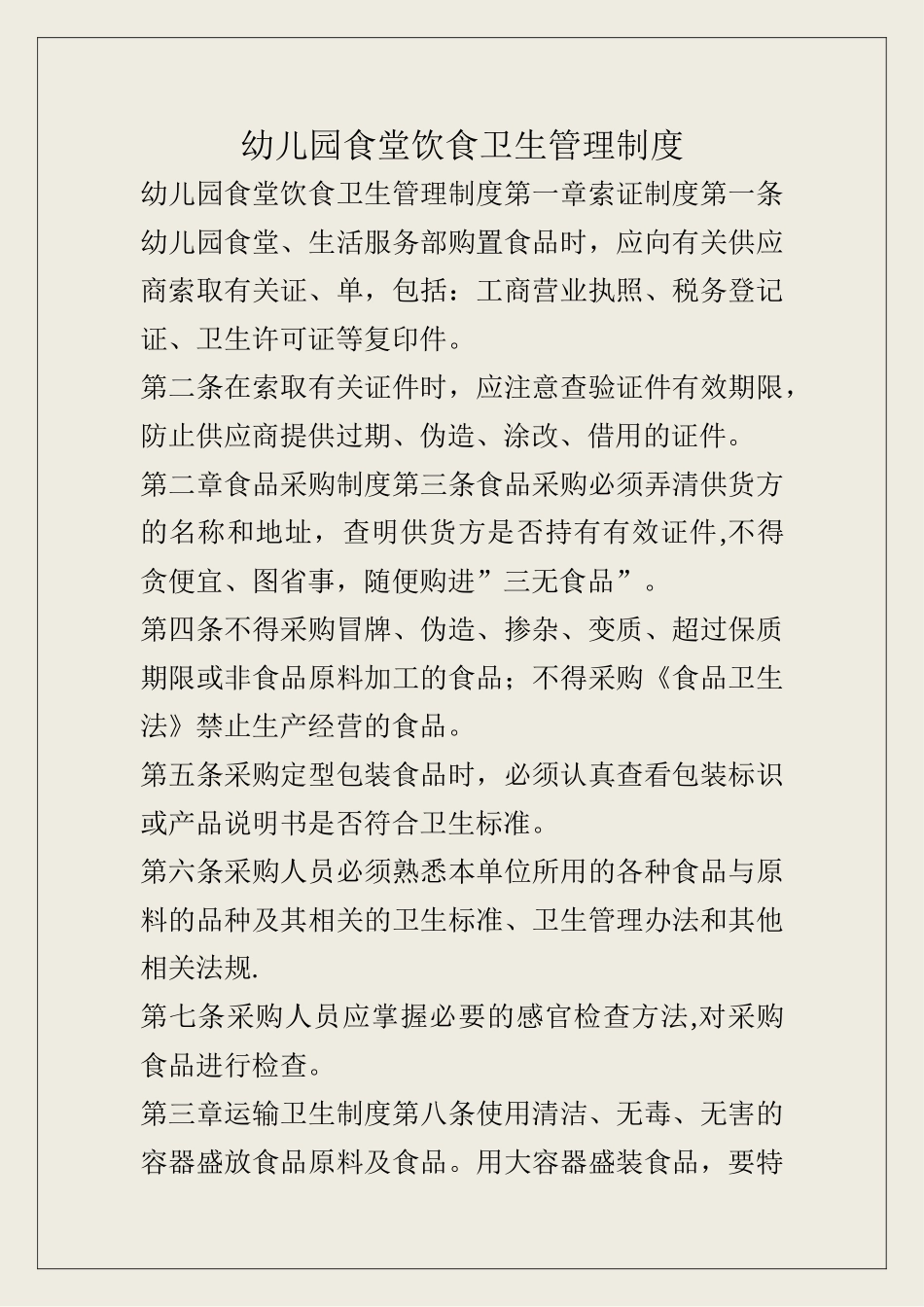 幼儿园食堂饮食卫生管理制度

幼儿园食堂饮食卫生管理制度第一章索证制度第一条幼儿园食堂、生活服务部购置食品时，应向有关供应商索取有关证、单，包括：工商营业执照、税务登记证、卫生许可证等复印件。

第二条在索取有关证件时，应注意查验证件有效期限，防止供应商提供过期、伪造、涂改、借用的证件。

第二章食品采购制度第三条食品采购必须弄清供货方的名称和地址，查明供货方是否持有有效证件,不得贪便宜、图省事，随便购进”三无食品”。

第四条不得采购冒牌、伪造、掺杂、变质、超过保质期限或非食品原料加工的食品；不得采购《食品卫生法》禁止生产经营的食品。

第五条采购定型包装食品时，必须认真查看包装标识或产品说明书是否符合卫生标准。

第六条采购人员必须熟悉本单位所用的各种食品与原料的品种及其相关的卫生标准、卫生管理办法和其他相关法规.

第七条采购人员应掌握必要的感官检查方法,对采购食品进行检查。

第三章运输卫生制度第八条使用清洁、无毒、无害的容器盛放食品原料及食品。用大容器盛装食品，要特